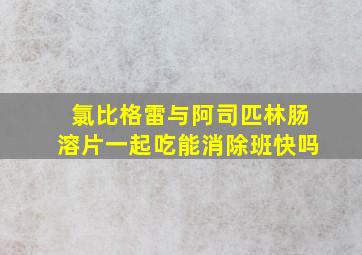 氯比格雷与阿司匹林肠溶片一起吃能消除班快吗